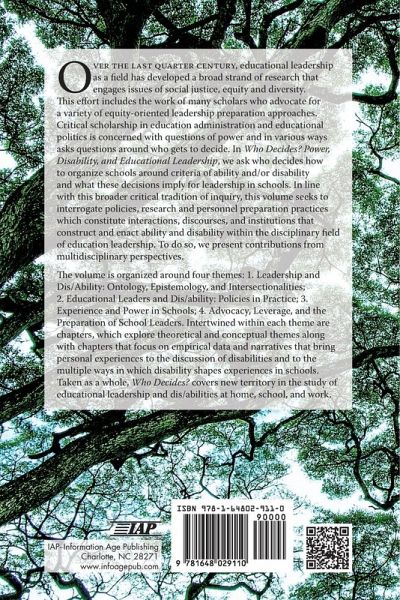 OVER THE LAST QUARTER CENTURY, educational leadership as a field has developed a broad strand of research that engages issues of social justice, equity and diversity. This effort includes the work of many scholars who advocate for a variety of equity-oriented leadership preparation approaches. Critical scholarship in education administration and educational politics is concerned with questions of power and in various ways asks questions around who gets to decide. In Who Decides? Power, Disability, and Educational Leadership, we ask who decides how to organize schools around criteria of ability and/or disability and what these decisions imply for leadership in schools. In line with this broader critical tradition of inquiry, this volume seeks to interrogate policies, research and personnel preparation practices which constitute interactions, discourses, and institutions that construct and enact ability and disability within the disciplinary field of education leadership. To do so, we present contributions from multidisciplinary perspectives.

The volume is organized around four themes: 1. Leadership and Dis/Ability: Ontology, Epistemology, and Intersectionalities; 2. Educational Leaders and Dis/ability: Policies in Practice; 3. Experience and Power in Schools; 4. Advocacy, Leverage, and the Preparation of School Leaders. Intertwined within each theme are chapters, which explore theoretical and conceptual themes along with chapters that focus on empirical data and narratives that bring personal experiences to the discussion of disabilities and to the multiple ways in which disability shapes experiences in schools. Taken as a whole, Who Decides? covers new territory in the study of educational leadership and dis/abilities at home, school, and work.

IAP

IAP-Information Age Publishing
Charlotte, NC 28271
www.infoagepub.com

ISBN 978-1-64802-911-0
90000
9 781648 029110